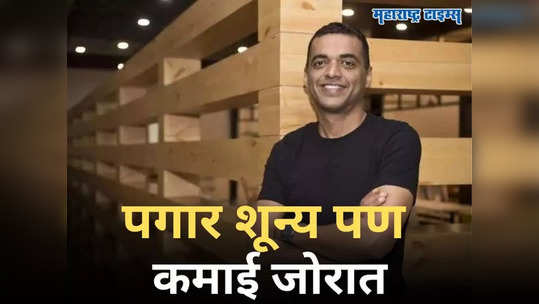 महाराष्ट्र टाइम्स

पगार शून्य पण
कमाई जोरात